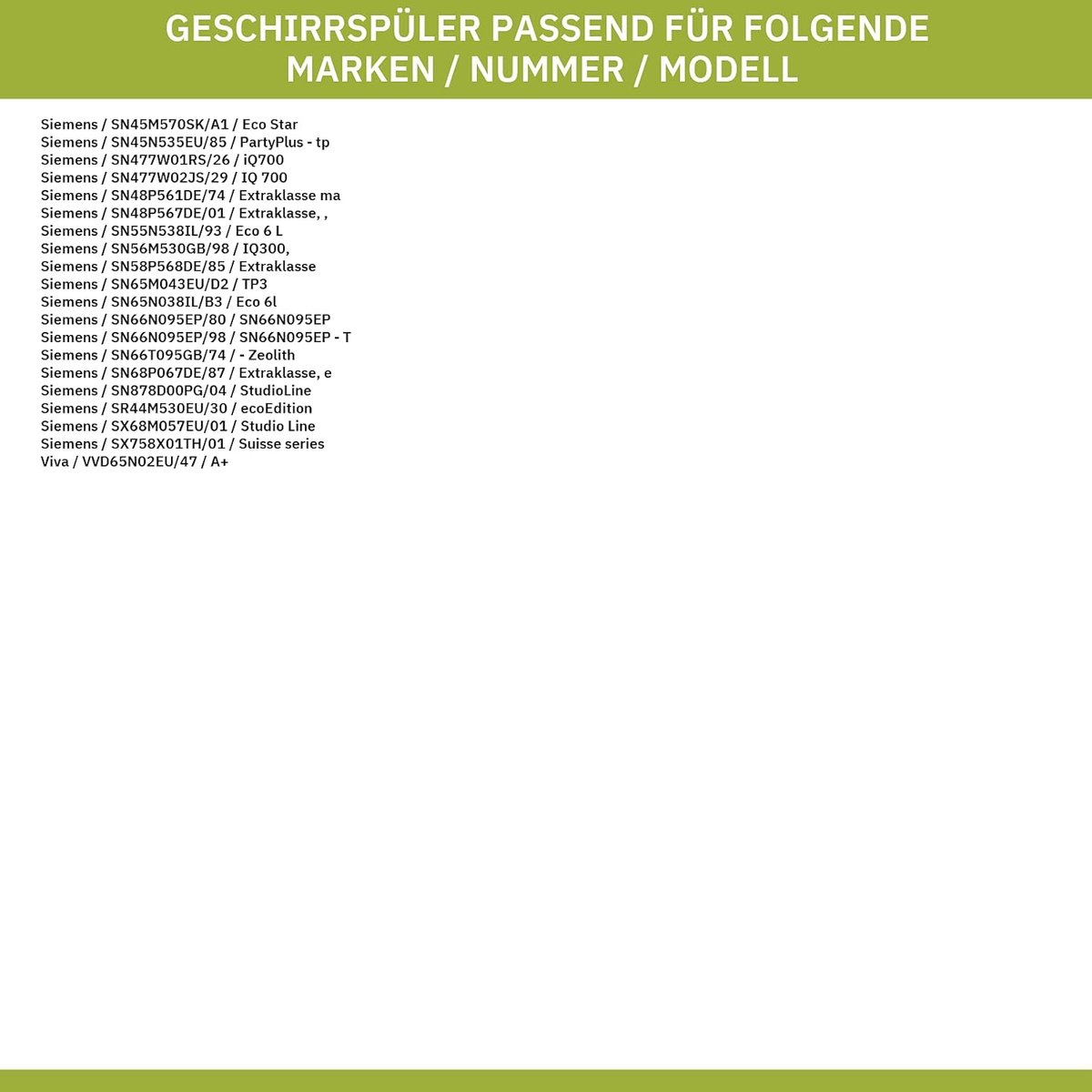 GESCHIRRSPÜLER PASSEND FÜR FOLGENDE MARKEN / NUMMER / MODELL

Siemens / SN45M570SK/A1 / Eco Star
Siemens / SN45N535EU/85 / PartyPlus - tp
Siemens / SN477W01RS/26 / iQ700
Siemens / SN477W02JS/29 / IQ 700
Siemens / SN48P561DE/74 / Extraklasse ma
Siemens / SN48P567DE/01 / Extraklasse, ,
Siemens / SN55N538IL/93 / Eco 6 L
Siemens / SN56M530GB/98 / IQ300,
Siemens / SN58P568DE/85 / Extraklasse
Siemens / SN65M043EU/D2 / TP3
Siemens / SN65N038IL/B3 / Eco 6l
Siemens / SN66N095EP/80 / SN66N095EP
Siemens / SN66N095EP/98 / SN66N095EP - T
Siemens / SN66T095GB/74 / - Zeolith
Siemens / SN68P067DE/87 / Extraklasse, e
Siemens / SN878D00PG/04 / StudioLine
Siemens / SR44M530EU/30 / ecoEdition
Siemens / SX68M057EU/01 / Studio Line
Siemens / SX758X01TH/01 / Suisse series
Viva / VVD65N02EU/47 / A+